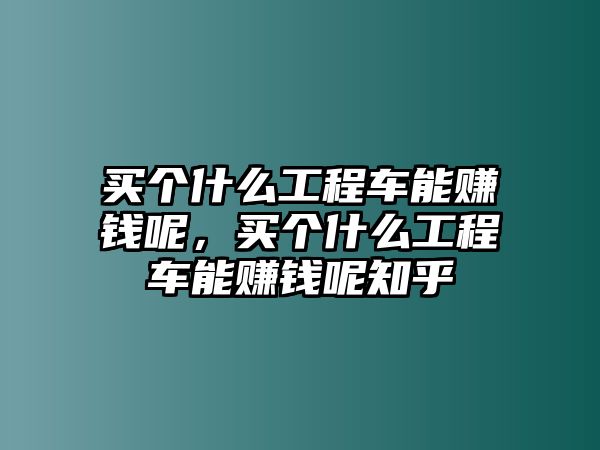 买个什么工程车能赚钱呢，买个什么工程车能赚钱呢知乎